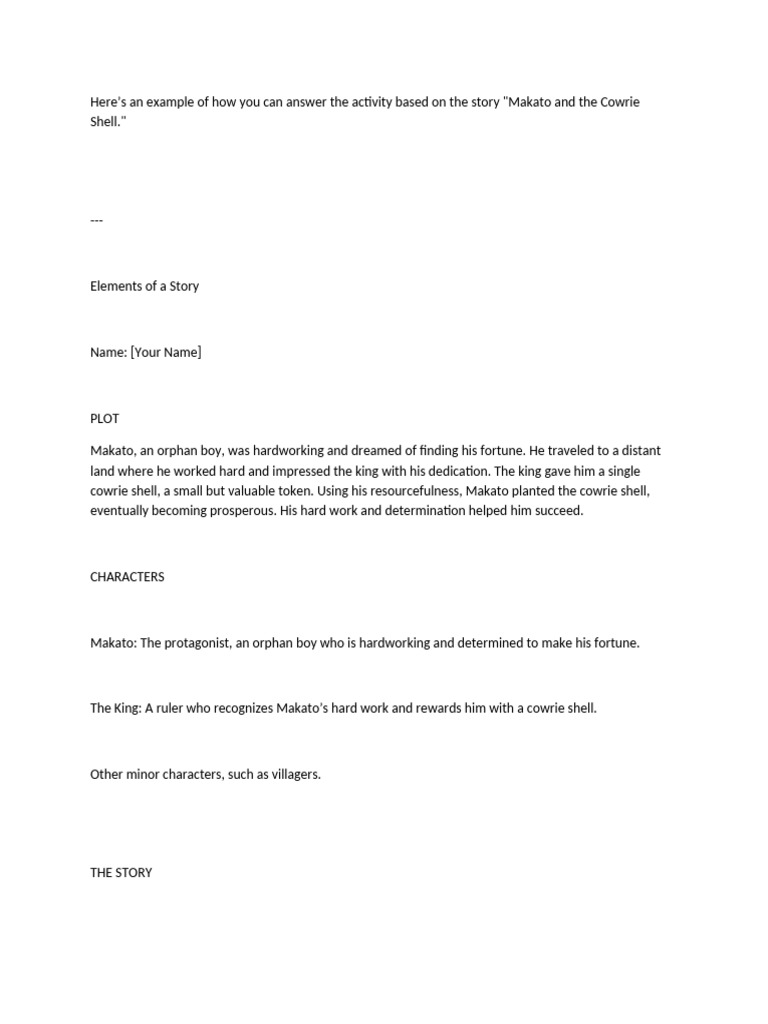 Here's an example of how you can answer the activity based on the story "Makato and the Cowrie Shell."

---

Elements of a Story

Name: [Your Name]

PLOT

Makato, an orphan boy, was hardworking and dreamed of finding his fortune. He traveled to a distant land where he worked hard and impressed the king with his dedication. The king gave him a single cowrie shell, a small but valuable token. Using his resourcefulness, Makato planted the cowrie shell, eventually becoming prosperous. His hard work and determination helped him succeed.

CHARACTERS

Makato: The protagonist, an orphan boy who is hardworking and determined to make his fortune.

The King: A ruler who recognizes Makato's hard work and rewards him with a cowrie shell.

Other minor characters, such as villagers.

THE STORY